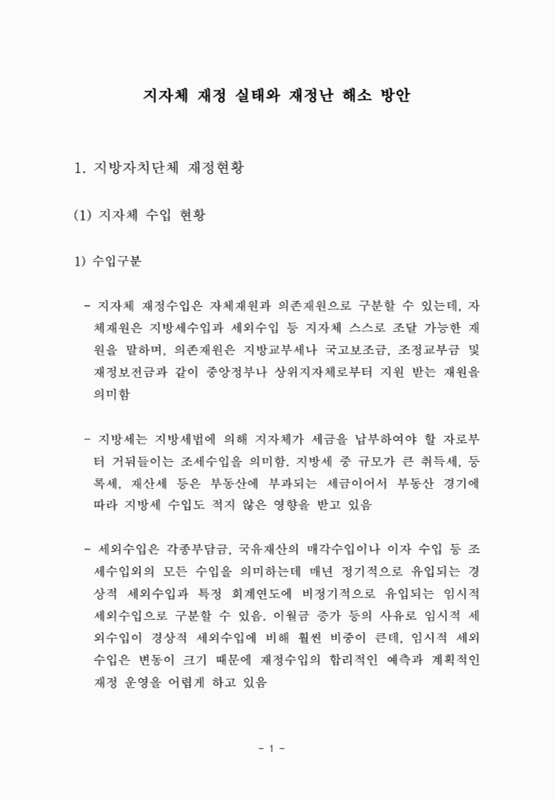 지자체 재정 실태와 재정난 해소 방안

1. 지방자치단체 재정현황

(1) 지자체 수입 현황

1) 수입구분

- 지자체 재정수입은 자체재원과 의존재원으로 구분할 수 있는데, 자체재원은 지방세수입과 세외수입 등 지자체 스스로 조달 가능한 재원을 말하며, 의존재원은 지방교부세나 국고보조금, 조정교부금 및 재정보전금과 같이 중앙정부나 상위지자체로부터 지원 받는 재원을 의미함

- 지방세는 지방세법에 의해 지자체가 세금을 납부하여야 할 자로부터 거둬들이는 조세수입을 의미함. 지방세 중 규모가 큰 취득세, 등록세, 재산세 등은 부동산에 부과되는 세금이어서 부동산 경기에 따라 지방세 수입도 적지 않은 영향을 받고 있음

- 세외수입은 각종부담금, 국유재산의 매각수입이나 이자 수입 등 조세수입외의 모든 수입을 의미하는데 매년 정기적으로 유입되는 경상적 세외수입과 특정 회계연도에 비정기적으로 유입되는 임시적 세외수입으로 구분할 수 있음. 이월금 증가 등의 사유로 임시적 세외수입이 경상적 세외수입에 비해 훨씬 비중이 큰데, 임시적 세외수입은 변동이 크기 때문에 재정수입의 합리적인 예측과 계획적인 재정 운영을 어렵게 하고 있음

- 1 -